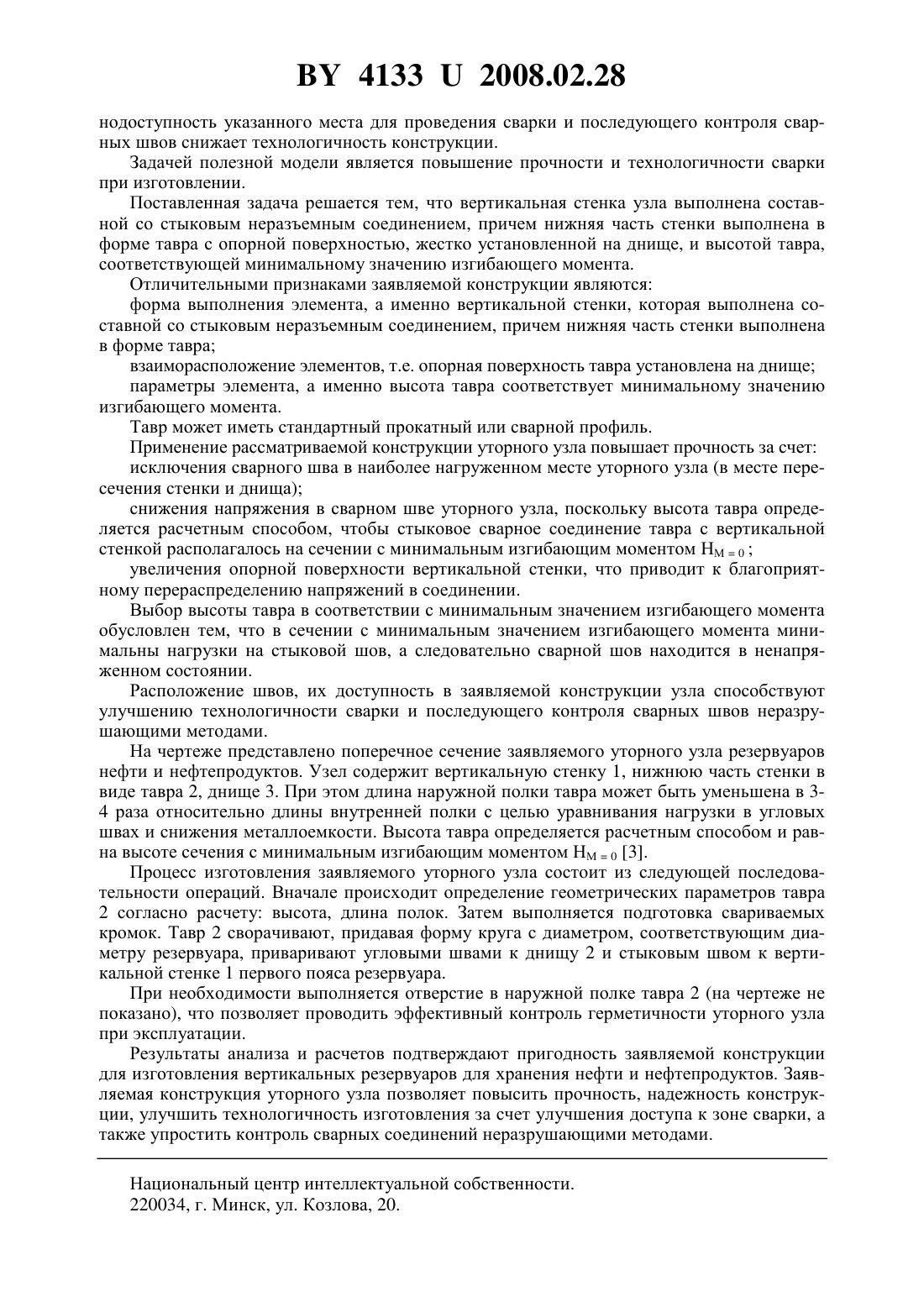 BY 4133 U 2008.02.28

нодоступность указанного места для проведения сварки и последующего контроля сварных швов снижает технологичность конструкции.

Задачей полезной модели является повышение прочности и технологичности сварки при изготовлении.

Поставленная задача решается тем, что вертикальная стенка узла выполнена составной со стыковым неразъемным соединением, причем нижняя часть стенки выполнена в форме тавра с опорной поверхностью, жестко установленной на днище, и высотой тавра, соответствующей минимальному значению изгибающего момента.

Отличительными признаками заявляемой конструкции являются:

форма выполнения элемента, а именно вертикальной стенки, которая выполнена составной со стыковым неразъемным соединением, причем нижняя часть стенки выполнена в форме тавра;

взаиморасположение элементов, т.е. опорная поверхность тавра установлена на днище;

параметры элемента, а именно высота тавра соответствует минимальному значению изгибающего момента.

Тавр может иметь стандартный прокатный или сварной профиль.

Применение рассматриваемой конструкции уторного узла повышает прочность за счет:

исключения сварного шва в наиболее нагруженном месте уторного узла (в месте пересечения стенки и днища);

снижения напряжения в сварном шве уторного узла, поскольку высота тавра определяется расчетным способом, чтобы стыковое сварное соединение тавра с вертикальной стенкой располагалось на сечении с минимальным изгибающим моментом $H_{M=0}$;

увеличения опорной поверхности вертикальной стенки, что приводит к благоприятному перераспределению напряжений в соединении.

Выбор высоты тавра в соответствии с минимальным значением изгибающего момента обусловлен тем, что в сечении с минимальным значением изгибающего момента минимальны нагрузки на стыковой шов, а следовательно сварной шов находится в ненапряженном состоянии.

Расположение швов, их доступность в заявляемой конструкции узла способствуют улучшению технологичности сварки и последующего контроля сварных швов неразрушающими методами.

На чертеже представлено поперечное сечение заявляемого уторного узла резервуаров нефти и нефтепродуктов. Узел содержит вертикальную стенку 1, нижнюю часть стенки в виде тавра 2, днище 3. При этом длина наружной полки тавра может быть уменьшена в 3-4 раза относительно длины внутренней полки с целью уравнивания нагрузки в угловых швах и снижения металлоемкости. Высота тавра определяется расчетным способом и равна высоте сечения с минимальным изгибающим моментом $H_{M=0}$ [3].

Процесс изготовления заявляемого уторного узла состоит из следующей последовательности операций. Вначале происходит определение геометрических параметров тавра 2 согласно расчету: высота, длина полок. Затем выполняется подготовка свариваемых кромок. Тавр 2 сворачивают, придавая форму круга с диаметром, соответствующим диаметру резервуара, приваривают угловыми швами к днищу 2 и стыковым швом к вертикальной стенке 1 первого пояса резервуара.

При необходимости выполняется отверстие в наружной полке тавра 2 (на чертеже не показано), что позволяет проводить эффективный контроль герметичности уторного узла при эксплуатации.

Результаты анализа и расчетов подтверждают пригодность заявляемой конструкции для изготовления вертикальных резервуаров для хранения нефти и нефтепродуктов. Заявляемая конструкция уторного узла позволяет повысить прочность, надежность конструкции, улучшить технологичность изготовления за счет улучшения доступа к зоне сварки, а также упростить контроль сварных соединений неразрушающими методами.

Национальный центр интеллектуальной собственности.
220034, г. Минск, ул. Козлова, 20.